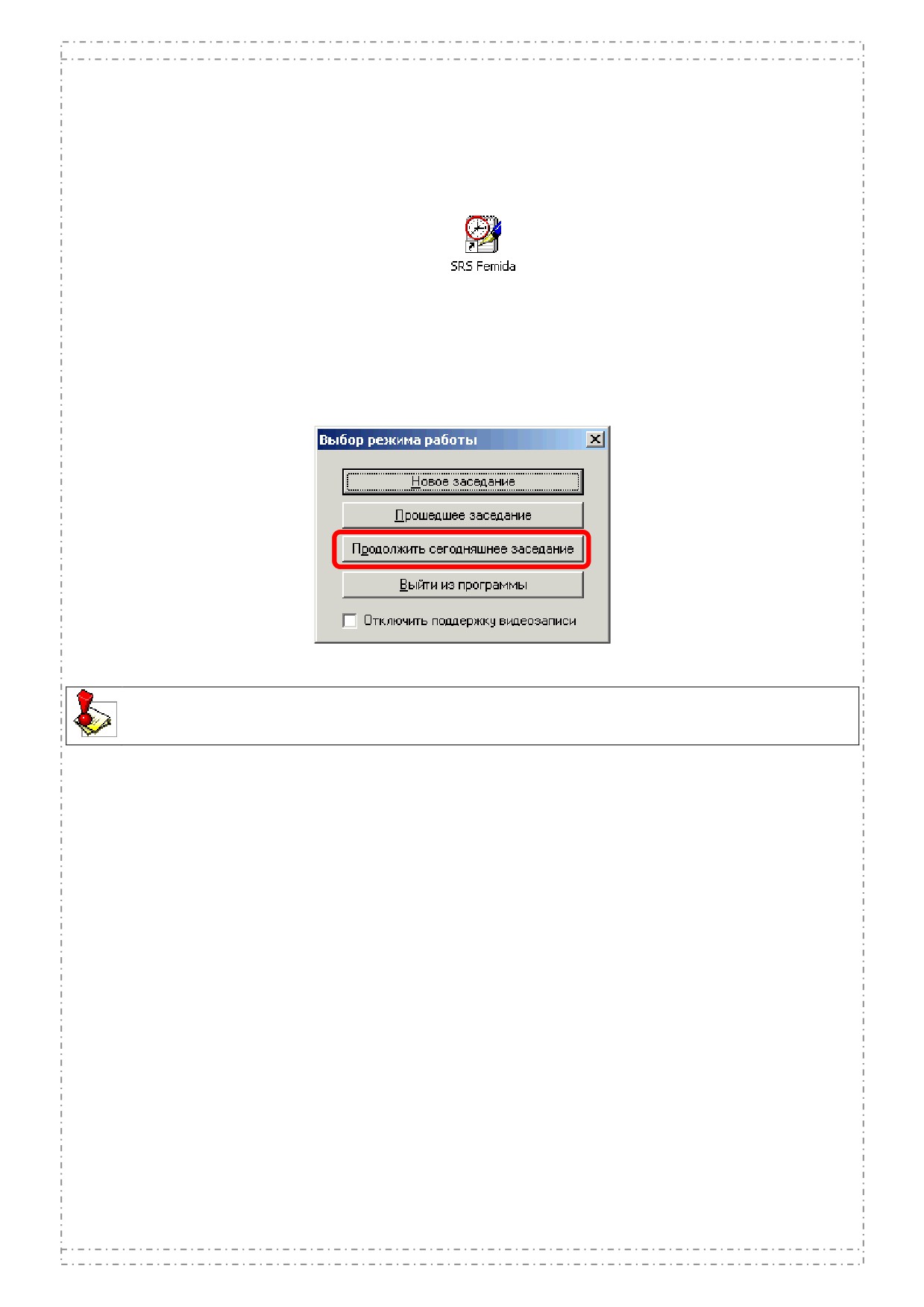 SRS Femida

Выбор режима работы

Новое заседание

Прошедшее заседание

Продолжить сегодняшнее заседание

Выйти из программы

☐ Отключить поддержку видеозаписи